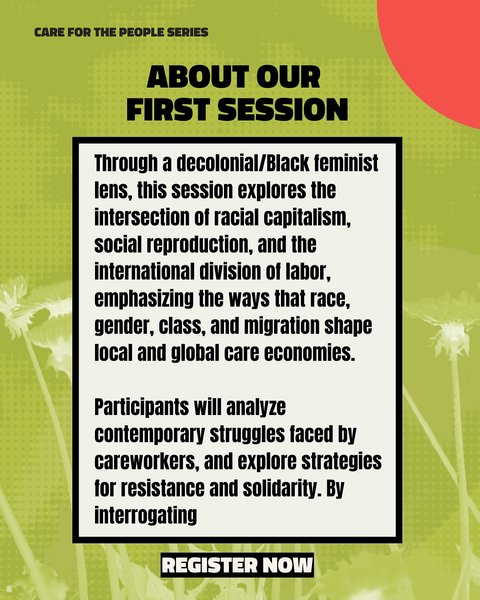 CARE FOR THE PEOPLE SERIES

ABOUT OUR FIRST SESSION

Through a decolonial/Black feminist lens, this session explores the intersection of racial capitalism, social reproduction, and the international division of labor, emphasizing the ways that race, gender, class, and migration shape local and global care economies.

Participants will analyze contemporary struggles faced by careworkers, and explore strategies for resistance and solidarity. By interrogating

REGISTER NOW